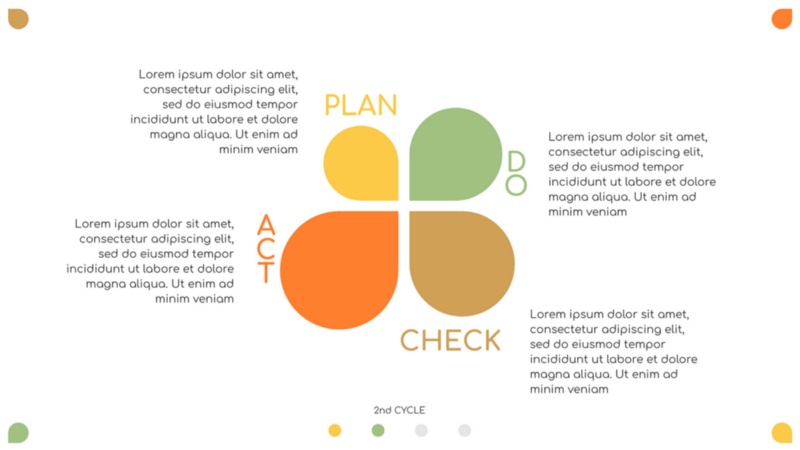 Lorem ipsum dolor sit amet, consectetur adipiscing elit, sed do eiusmod tempor incididunt ut labore et dolore magna aliqua. Ut enim ad minim veniam

PLAN

DO

Lorem ipsum dolor sit amet, consectetur adipiscing elit, sed do eiusmod tempor incididunt ut labore et dolore magna aliqua. Ut enim ad minim veniam

Lorem ipsum dolor sit amet, consectetur adipiscing elit, sed do eiusmod tempor incididunt ut labore et dolore magna aliqua. Ut enim ad minim veniam

ACT

CHECK

Lorem ipsum dolor sit amet, consectetur adipiscing elit, sed do eiusmod tempor incididunt ut labore et dolore magna aliqua. Ut enim ad minim veniam

2nd CYCLE